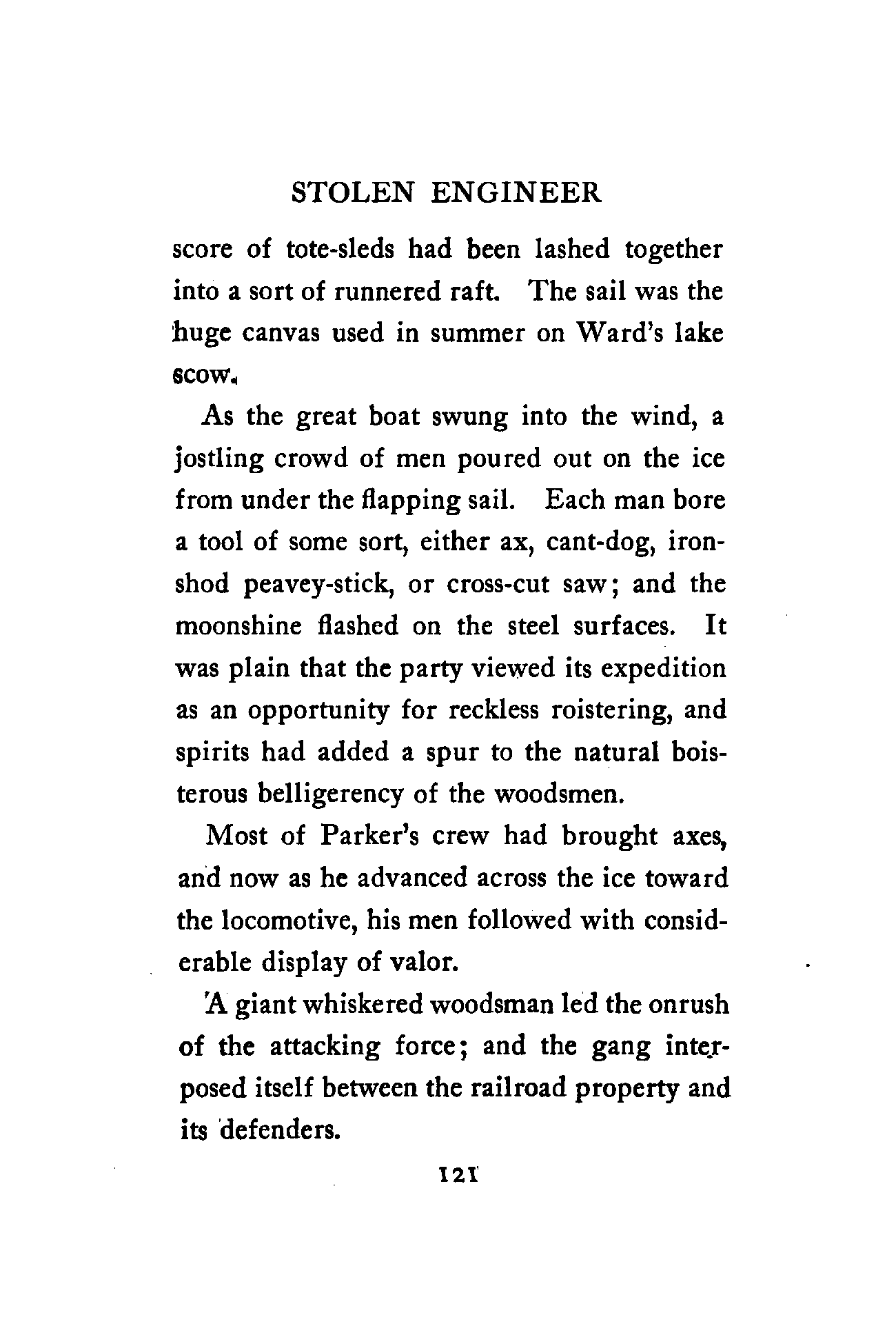 STOLEN ENGINEER

score of tote-sleds had been lashed together into a sort of runnered raft. The sail was the huge canvas used in summer on Ward's lake scow.

As the great boat swung into the wind, a jostling crowd of men poured out on the ice from under the flapping sail. Each man bore a tool of some sort, either ax, cant-dog, iron-shod peavey-stick, or cross-cut saw; and the moonshine flashed on the steel surfaces. It was plain that the party viewed its expedition as an opportunity for reckless roistering, and spirits had added a spur to the natural boisterous belligerency of the woodsmen.

Most of Parker's crew had brought axes, and now as he advanced across the ice toward the locomotive, his men followed with considerable display of valor.

A giant whiskered woodsman led the onrush of the attacking force; and the gang interposed itself between the railroad property and its defenders.

121